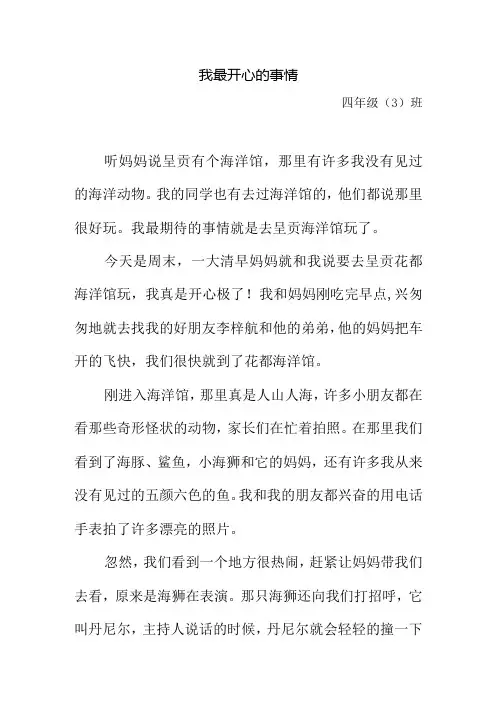 我最开心的事情

四年级（3）班

听妈妈说呈贡有个海洋馆，那里有许多我没有见过的海洋动物。我的同学也有去过海洋馆的，他们都说那里很好玩。我最期待的事情就是去呈贡海洋馆玩了。

今天是周末，一大清早妈妈就和我说要去呈贡花都海洋馆玩，我真是开心极了！我和妈妈刚吃完早点,兴匆匆地就去找我的好朋友李梓航和他的弟弟，他的妈妈把车开的飞快，我们很快就到了花都海洋馆。

刚进入海洋馆，那里真是人山人海，许多小朋友都在看那些奇形怪状的动物，家长们在忙着拍照。在那里我们看到了海豚、鲨鱼，小海狮和它的妈妈，还有许多我从来没有见过的五颜六色的鱼。我和我的朋友都兴奋的用电话手表拍了许多漂亮的照片。

忽然，我们看到一个地方很热闹，赶紧让妈妈带我们去看，原来是海狮在表演。那只海狮还向我们打招呼，它叫丹尼尔，主持人说话的时候，丹尼尔就会轻轻的撞一下